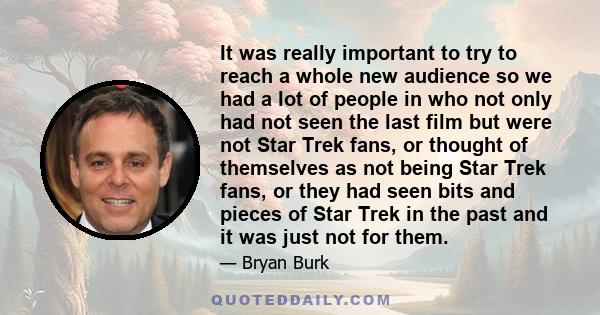 It was really important to try to reach a whole new audience so we had a lot of people in who not only had not seen the last film but were not Star Trek fans, or thought of themselves as not being Star Trek fans, or they had seen bits and pieces of Star Trek in the past and it was just not for them.

— Bryan Burk

QUOTEDDAILY.COM